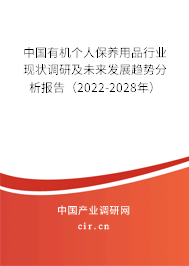 中国有机个人保养用品行业现状调研及未来发展趋势分析报告（2022-2028年）

中国产业调研网
cir.cn